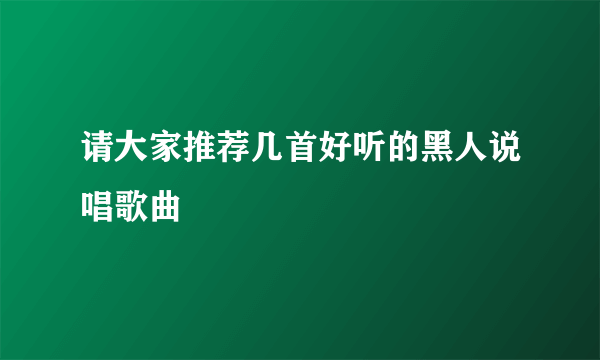 请大家推荐几首好听的黑人说唱歌曲